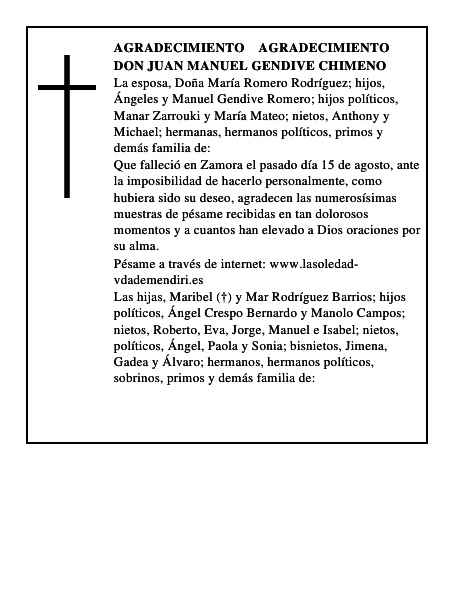 AGRADECIMIENTO AGRADECIMIENTO
DON JUAN MANUEL GENDIVE CHIMENO

La esposa, Doña María Romero Rodríguez; hijos, Ángeles y Manuel Gendive Romero; hijos políticos, Manar Zarrouki y María Mateo; nietos, Anthony y Michael; hermanas, hermanos políticos, primos y demás familia de:

Que falleció en Zamora el pasado día 15 de agosto, ante la imposibilidad de hacerlo personalmente, como hubiera sido su deseo, agradecen las numerosísimas muestras de pésame recibidas en tan dolorosos momentos y a cuantos han elevado a Dios oraciones por su alma.

Pésame a través de internet: www.lasoledad-vdademendiri.es

Las hijas, Maribel (†) y Mar Rodríguez Barrios; hijos políticos, Ángel Crespo Bernardo y Manolo Campos; nietos, Roberto, Eva, Jorge, Manuel e Isabel; nietos, políticos, Ángel, Paola y Sonia; bisnietos, Jimena, Gadea y Álvaro; hermanos, hermanos políticos, sobrinos, primos y demás familia de: